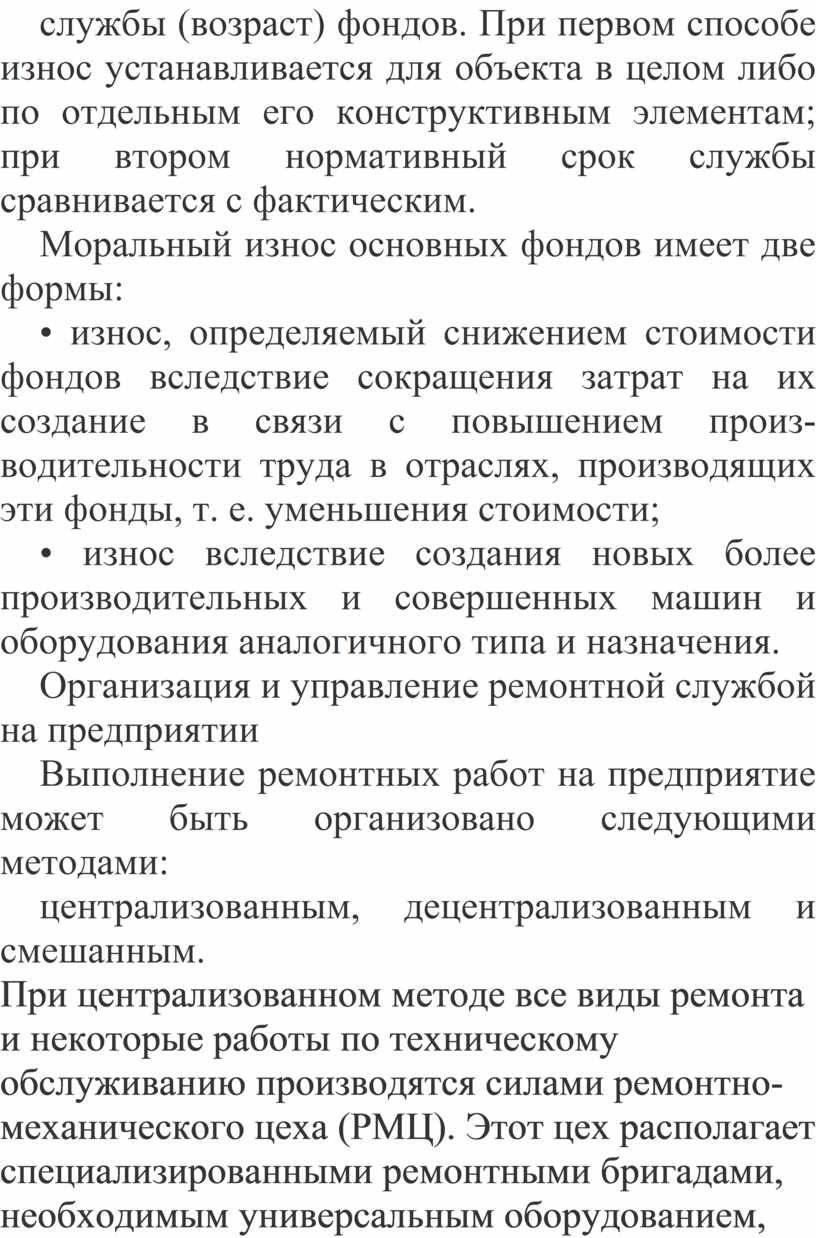 службы (возраст) фондов. При первом способе износ устанавливается для объекта в целом либо по отдельным его конструктивным элементам; при втором нормативный срок службы сравнивается с фактическим.

Моральный износ основных фондов имеет две формы:

• износ, определяемый снижением стоимости фондов вследствие сокращения затрат на их создание в связи с повышением производительности труда в отраслях, производящих эти фонды, т. е. уменьшения стоимости;

• износ вследствие создания новых более производительных и совершенных машин и оборудования аналогичного типа и назначения.

Организация и управление ремонтной службой на предприятии

Выполнение ремонтных работ на предприятие может быть организовано следующими методами:

централизованным, децентрализованным и смешанным.

При централизованном методе все виды ремонта и некоторые работы по техническому обслуживанию производятся силами ремонтно-механического цеха (РМЦ). Этот цех располагает специализированными ремонтными бригадами, необходимым универсальным оборудованием,